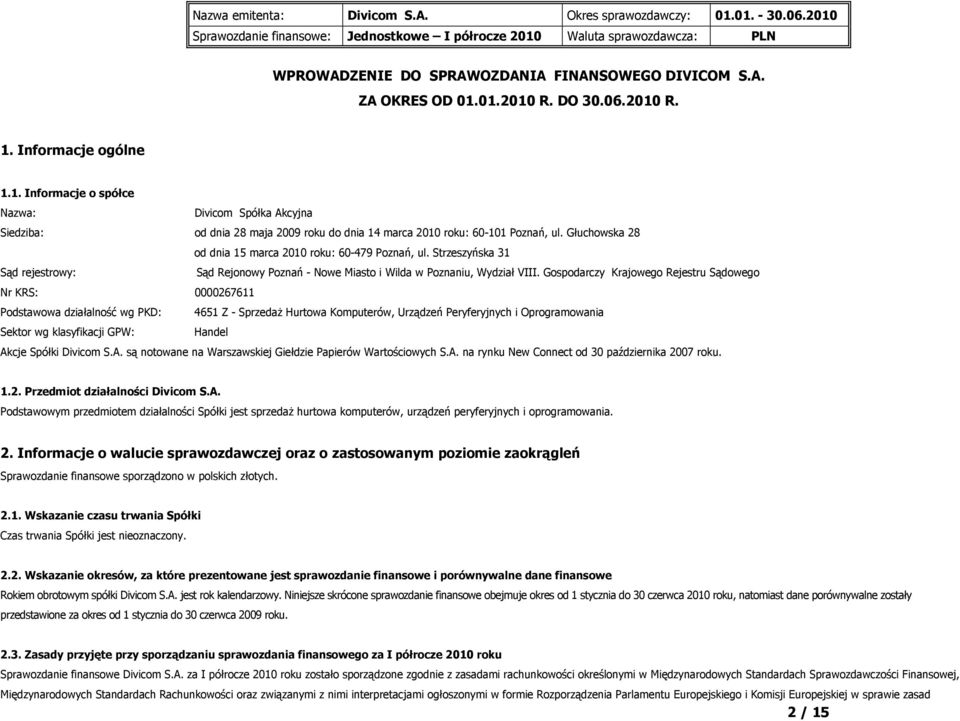 | Nazwa emitenta: | Divicom S.A. | Okres sprawozdawczy: | 01.01. - 30.06.2010 |
|---|---|---|---|
| Sprawozdanie finansowe: | Jednostkowe – I półrocze 2010 | Waluta sprawozdawcza: | PLN |

WPROWADZENIE DO SPRAWOZDANIA FINANSOWEGO DIVICOM S.A.
ZA OKRES OD 01.01.2010 R. DO 30.06.2010 R.

1. Informacje ogólne

1.1. Informacje o spółce

Nazwa: Divicom Spółka Akcyjna

Siedziba: od dnia 28 maja 2009 roku do dnia 14 marca 2010 roku: 60-101 Poznań, ul. Głuchowska 28
od dnia 15 marca 2010 roku: 60-479 Poznań, ul. Strzeszyńska 31

Sąd rejestrowy: Sąd Rejonowy Poznań - Nowe Miasto i Wilda w Poznaniu, Wydział VIII. Gospodarczy Krajowego Rejestru Sądowego

Nr KRS: 0000267611

Podstawowa działalność wg PKD: 4651 Z - Sprzedaż Hurtowa Komputerów, Urządzeń Peryferyjnych i Oprogramowania

Sektor wg klasyfikacji GPW: Handel

Akcje Spółki Divicom S.A. są notowane na Warszawskiej Giełdzie Papierów Wartościowych S.A. na rynku New Connect od 30 października 2007 roku.

1.2. Przedmiot działalności Divicom S.A.

Podstawowym przedmiotem działalności Spółki jest sprzedaż hurtowa komputerów, urządzeń peryferyjnych i oprogramowania.

2. Informacje o walucie sprawozdawczej oraz o zastosowanym poziomie zaokrągleń

Sprawozdanie finansowe sporządzono w polskich złotych.

2.1. Wskazanie czasu trwania Spółki

Czas trwania Spółki jest nieoznaczony.

2.2. Wskazanie okresów, za które prezentowane jest sprawozdanie finansowe i porównywalne dane finansowe

Rokiem obrotowym spółki Divicom S.A. jest rok kalendarzowy. Niniejsze skrócone sprawozdanie finansowe obejmuje okres od 1 stycznia do 30 czerwca 2010 roku, natomiast dane porównywalne zostały przedstawione za okres od 1 stycznia do 30 czerwca 2009 roku.

2.3. Zasady przyjęte przy sporządzaniu sprawozdania finansowego za I półrocze 2010 roku

Sprawozdanie finansowe Divicom S.A. za I półrocze 2010 roku zostało sporządzone zgodnie z zasadami rachunkowości określonymi w Międzynarodowych Standardach Sprawozdawczości Finansowej, Międzynarodowych Standardach Rachunkowości oraz związanymi z nimi interpretacjami ogłoszonymi w formie Rozporządzenia Parlamentu Europejskiego i Komisji Europejskiej w sprawie zasad

2 / 15